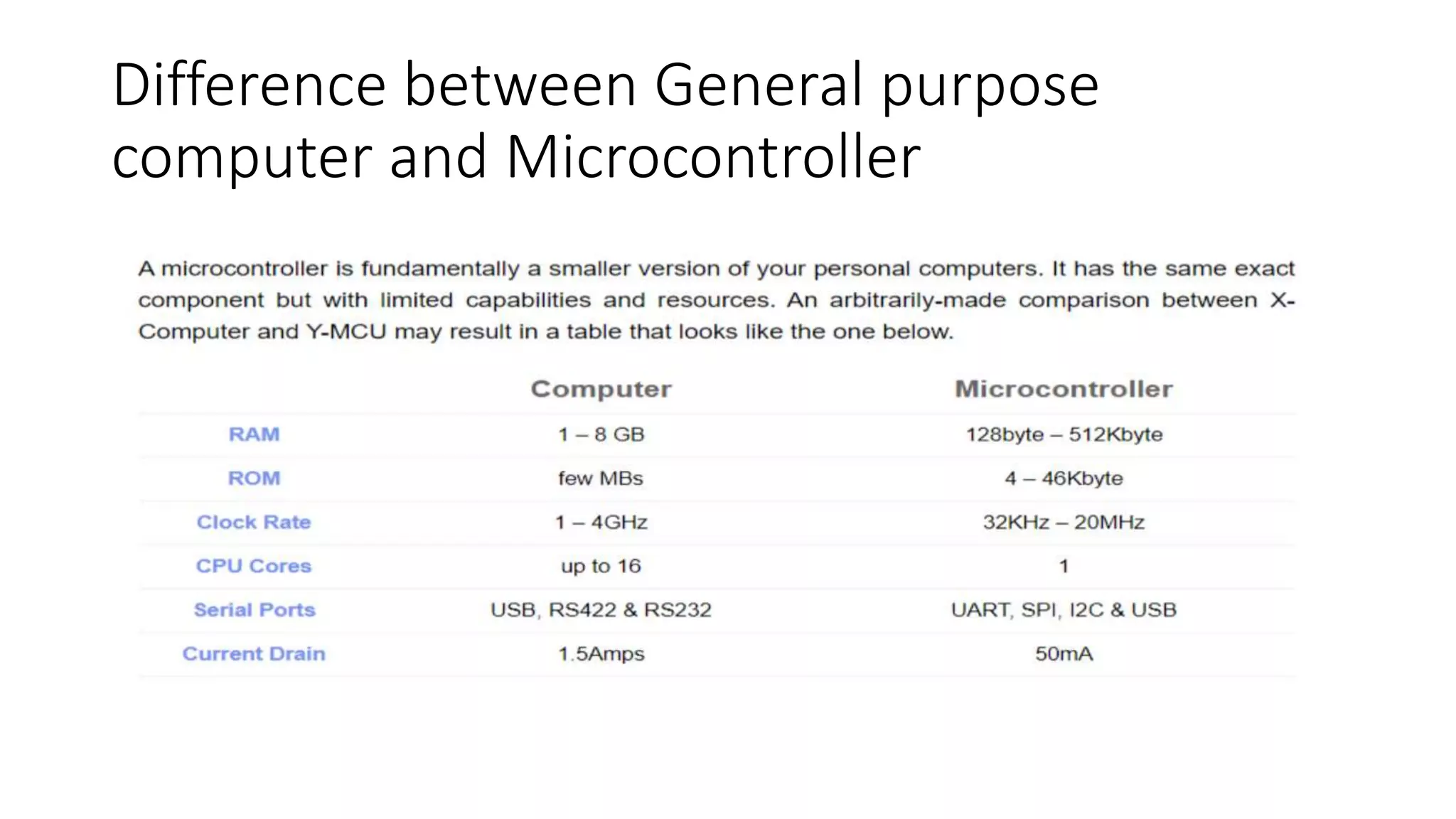 Difference between General purpose computer and Microcontroller

A microcontroller is fundamentally a smaller version of your personal computers. It has the same exact component but with limited capabilities and resources. An arbitrarily-made comparison between X-Computer and Y-MCU may result in a table that looks like the one below.

| | Computer | Microcontroller |
|---|---|---|
| RAM | 1 – 8 GB | 128byte – 512Kbyte |
| ROM | few MBs | 4 – 46Kbyte |
| Clock Rate | 1 – 4GHz | 32KHz – 20MHz |
| CPU Cores | up to 16 | 1 |
| Serial Ports | USB, RS422 & RS232 | UART, SPI, I2C & USB |
| Current Drain | 1.5Amps | 50mA |